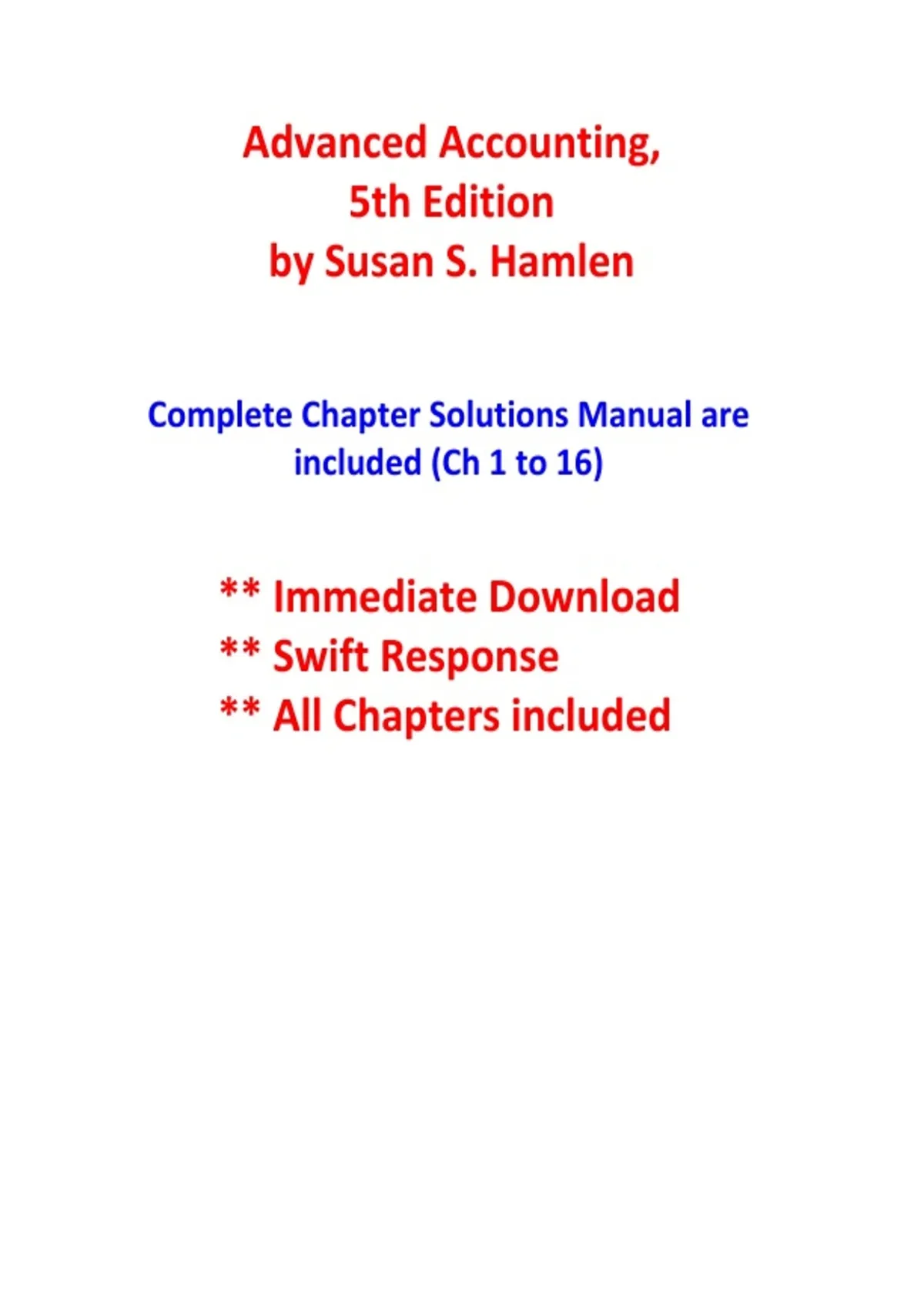 Advanced Accounting,
5th Edition
by Susan S. Hamlen

Complete Chapter Solutions Manual are included (Ch 1 to 16)

** Immediate Download
** Swift Response
** All Chapters included